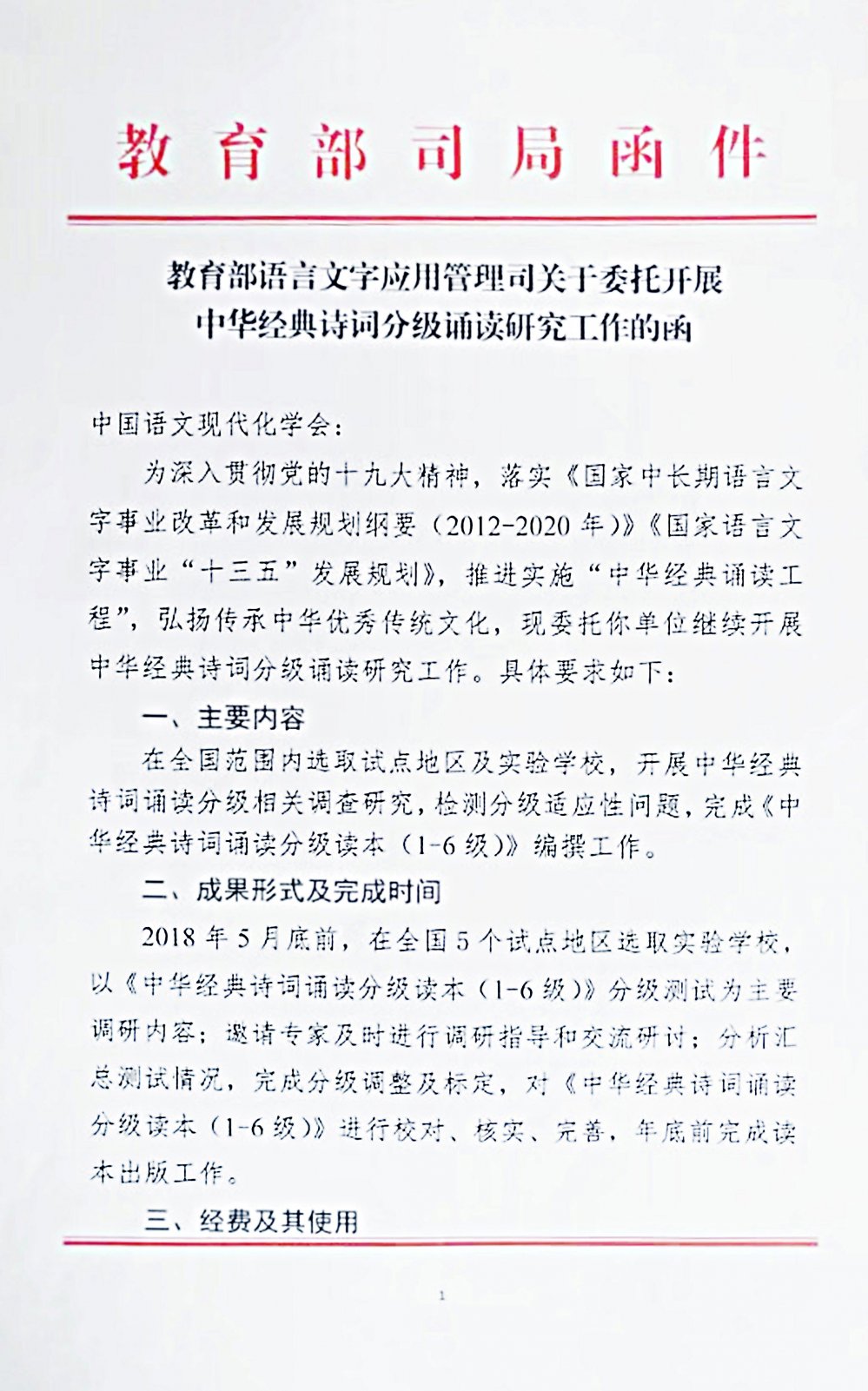 教育部司局函件

教育部语言文字应用管理司关于委托开展中华经典诗词分级诵读研究工作的函

中国语文现代化学会：

为深入贯彻党的十九大精神，落实《国家中长期语言文字事业改革和发展规划纲要（2012-2020年）》《国家语言文字事业“十三五”发展规划》，推进实施“中华经典诵读工程”，弘扬传承中华优秀传统文化，现委托你单位继续开展中华经典诗词分级诵读研究工作。具体要求如下：

一、主要内容

在全国范围内选取试点地区及实验学校，开展中华经典诗词诵读分级相关调查研究，检测分级适应性问题，完成《中华经典诗词诵读分级读本（1-6级）》编撰工作。

二、成果形式及完成时间

2018年5月底前，在全国5个试点地区选取实验学校，以《中华经典诗词诵读分级读本（1-6级）》分级测试为主要调研内容；邀请专家及时进行调研指导和交流研讨；分析汇总测试情况，完成分级调整及标定，对《中华经典诗词诵读分级读本（1-6级）》进行校对、核实、完善，年底前完成读本出版工作。

三、经费及其使用

1